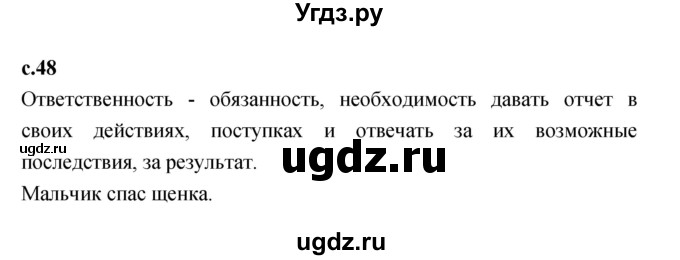 Угдз.ру

с.48

Ответственность - обязанность, необходимость давать отчет в своих действиях, поступках и отвечать за их возможные последствия, за результат.

ugdz.ru

ugdz.ru

Мальчик спас щенка.

ugdz.ru